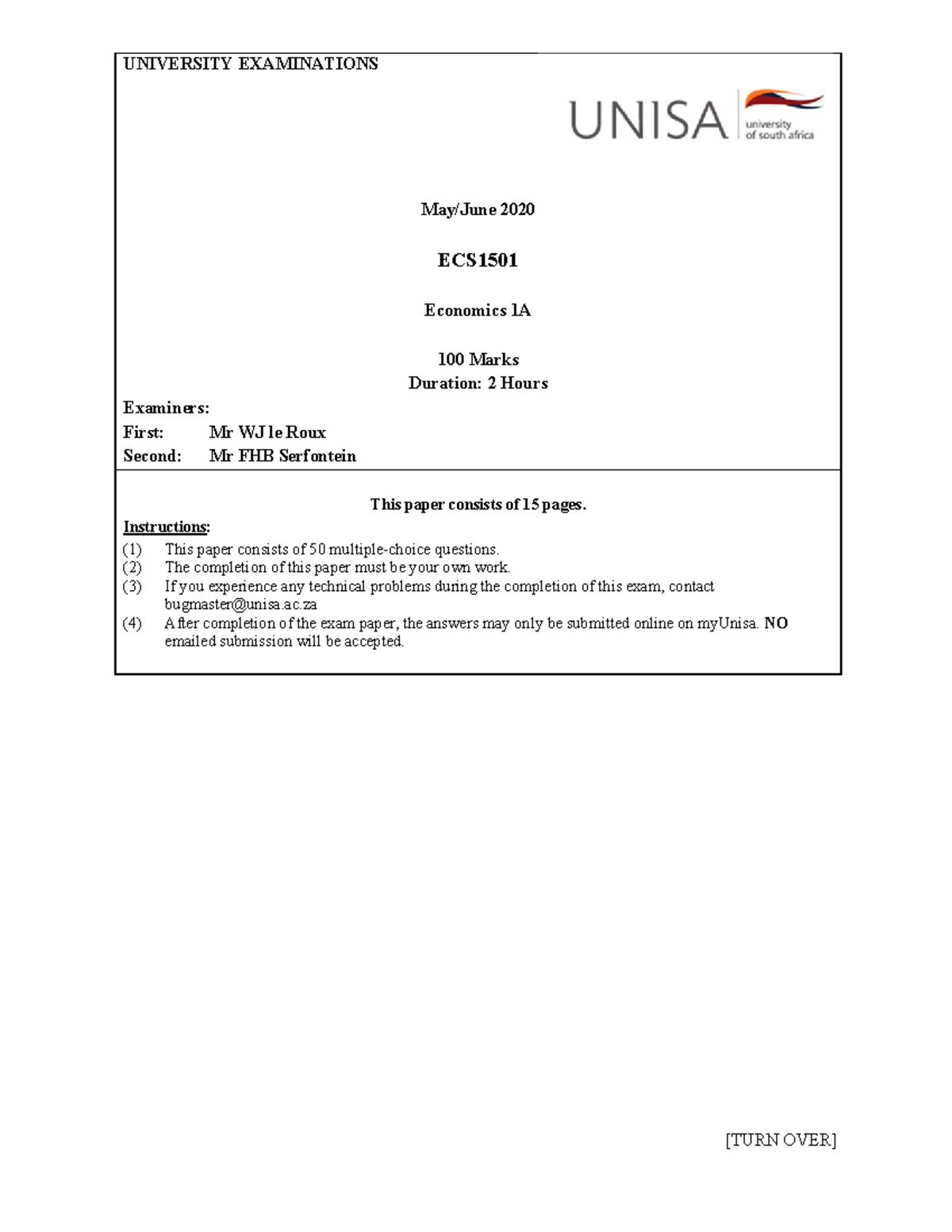 UNIVERSITY EXAMINATIONS

UNISA university of south africa

May/June 2020

ECS1501

Economics 1A

100 Marks
Duration: 2 Hours

Examiners:
First: Mr WJ le Roux
Second: Mr FHB Serfontein

This paper consists of 15 pages.

Instructions:
(1) This paper consists of 50 multiple-choice questions.
(2) The completion of this paper must be your own work.
(3) If you experience any technical problems during the completion of this exam, contact bugmaster@unisa.ac.za
(4) After completion of the exam paper, the answers may only be submitted online on myUnisa. NO emailed submission will be accepted.

[TURN OVER]